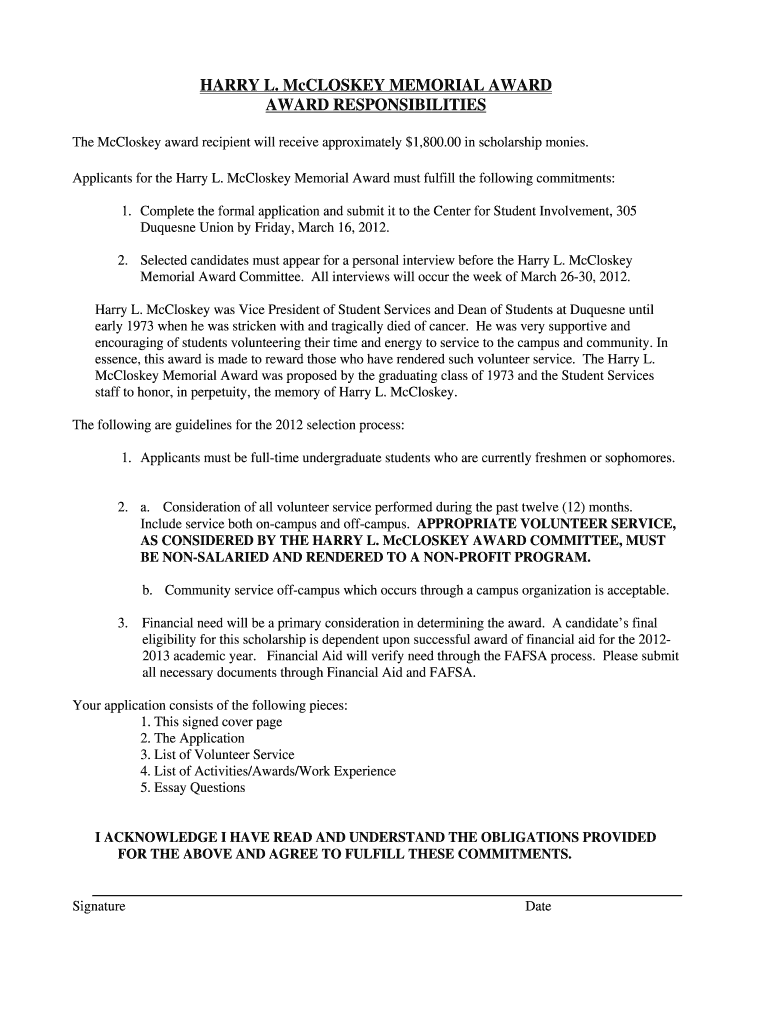 HARRY L. McCLOSKEY MEMORIAL AWARD
AWARD RESPONSIBILITIES

The McCloskey award recipient will receive approximately $1,800.00 in scholarship monies.

Applicants for the Harry L. McCloskey Memorial Award must fulfill the following commitments:

1. Complete the formal application and submit it to the Center for Student Involvement, 305 Duquesne Union by Friday, March 16, 2012.

2. Selected candidates must appear for a personal interview before the Harry L. McCloskey Memorial Award Committee. All interviews will occur the week of March 26-30, 2012.

Harry L. McCloskey was Vice President of Student Services and Dean of Students at Duquesne until early 1973 when he was stricken with and tragically died of cancer. He was very supportive and encouraging of students volunteering their time and energy to service to the campus and community. In essence, this award is made to reward those who have rendered such volunteer service. The Harry L. McCloskey Memorial Award was proposed by the graduating class of 1973 and the Student Services staff to honor, in perpetuity, the memory of Harry L. McCloskey.

The following are guidelines for the 2012 selection process:

1. Applicants must be full-time undergraduate students who are currently freshmen or sophomores.

2. a. Consideration of all volunteer service performed during the past twelve (12) months. Include service both on-campus and off-campus. APPROPRIATE VOLUNTEER SERVICE, AS CONSIDERED BY THE HARRY L. McCLOSKEY AWARD COMMITTEE, MUST BE NON-SALARIED AND RENDERED TO A NON-PROFIT PROGRAM.

b. Community service off-campus which occurs through a campus organization is acceptable.

3. Financial need will be a primary consideration in determining the award. A candidate's final eligibility for this scholarship is dependent upon successful award of financial aid for the 2012-2013 academic year. Financial Aid will verify need through the FAFSA process. Please submit all necessary documents through Financial Aid and FAFSA.

Your application consists of the following pieces:
1. This signed cover page
2. The Application
3. List of Volunteer Service
4. List of Activities/Awards/Work Experience
5. Essay Questions

I ACKNOWLEDGE I HAVE READ AND UNDERSTAND THE OBLIGATIONS PROVIDED FOR THE ABOVE AND AGREE TO FULFILL THESE COMMITMENTS.

Signature Date